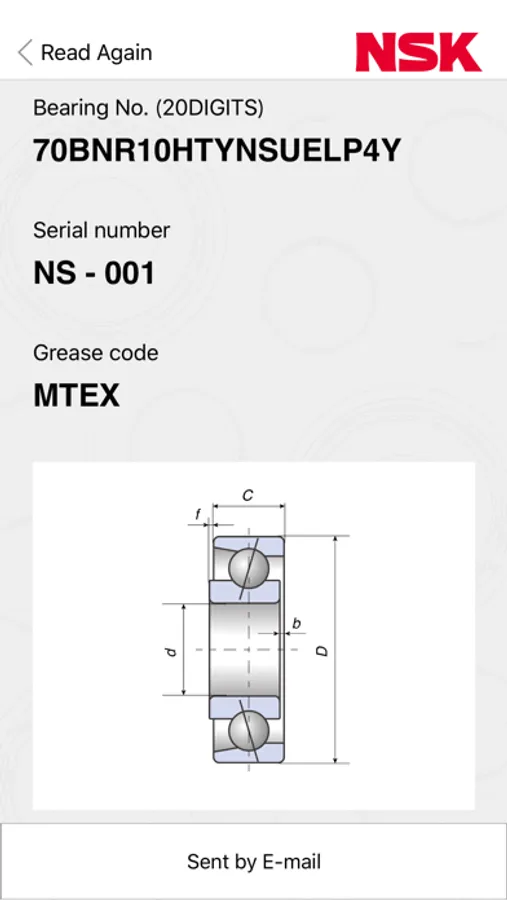 Read Again

NSK

Bearing No. (20DIGITS)

70BNR10HTYNSUELP4Y

Serial number

NS - 001

Grease code

MTEX

C

f

b

d

D

Sent by E-mail